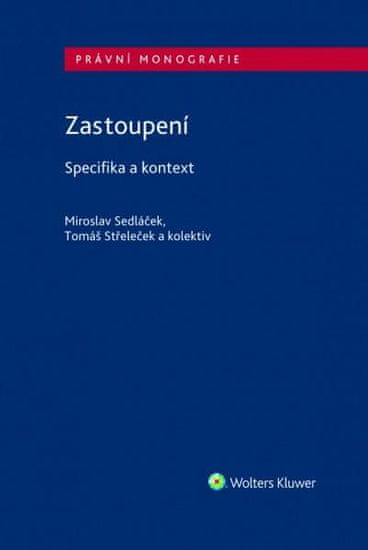 PRÁVNÍ MONOGRAFIE

Zastoupení

Specifika a kontext

Miroslav Sedláček,
Tomáš Střeleček a kolektiv

Wolters Kluwer